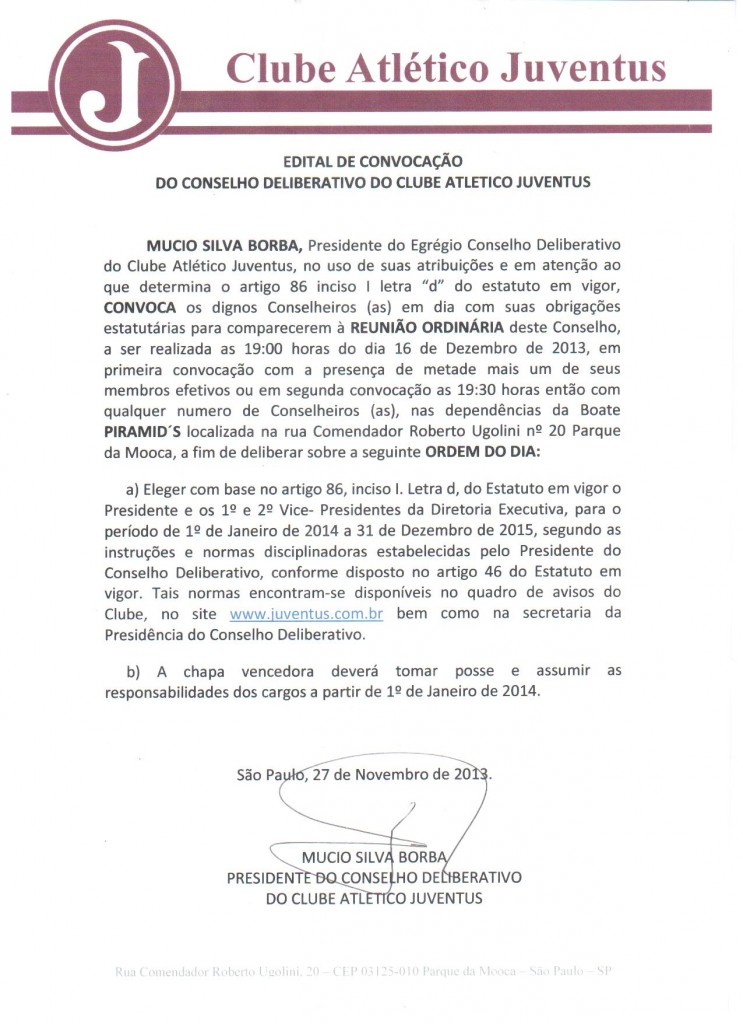 J

Clube Atlético Juventus

EDITAL DE CONVOCAÇÃO
DO CONSELHO DELIBERATIVO DO CLUBE ATLETICO JUVENTUS

MUCIO SILVA BORBA, Presidente do Egrégio Conselho Deliberativo do Clube Atlético Juventus, no uso de suas atribuições e em atenção ao que determina o artigo 86 inciso I letra "d" do estatuto em vigor, CONVOCA os dignos Conselheiros (as) em dia com suas obrigações estatutárias para comparecerem à REUNIÃO ORDINÁRIA deste Conselho, a ser realizada as 19:00 horas do dia 16 de Dezembro de 2013, em primeira convocação com a presença de metade mais um de seus membros efetivos ou em segunda convocação as 19:30 horas então com qualquer numero de Conselheiros (as), nas dependências da Boate PIRAMID´S localizada na rua Comendador Roberto Ugolini nº 20 Parque da Mooca, a fim de deliberar sobre a seguinte ORDEM DO DIA:

a) Eleger com base no artigo 86, inciso I. Letra d, do Estatuto em vigor o Presidente e os 1º e 2º Vice- Presidentes da Diretoria Executiva, para o período de 1º de Janeiro de 2014 a 31 de Dezembro de 2015, segundo as instruções e normas disciplinadoras estabelecidas pelo Presidente do Conselho Deliberativo, conforme disposto no artigo 46 do Estatuto em vigor. Tais normas encontram-se disponíveis no quadro de avisos do Clube, no site www.juventus.com.br bem como na secretaria da Presidência do Conselho Deliberativo.

b) A chapa vencedora deverá tomar posse e assumir as responsabilidades dos cargos a partir de 1º de Janeiro de 2014.

São Paulo, 27 de Novembro de 2013.

MUCIO SILVA BORBA
PRESIDENTE DO CONSELHO DELIBERATIVO
DO CLUBE ATLETICO JUVENTUS

Rua Comendador Roberto Ugolini, 20 – CEP 03125-010 Parque da Mooca – São Paulo – SP